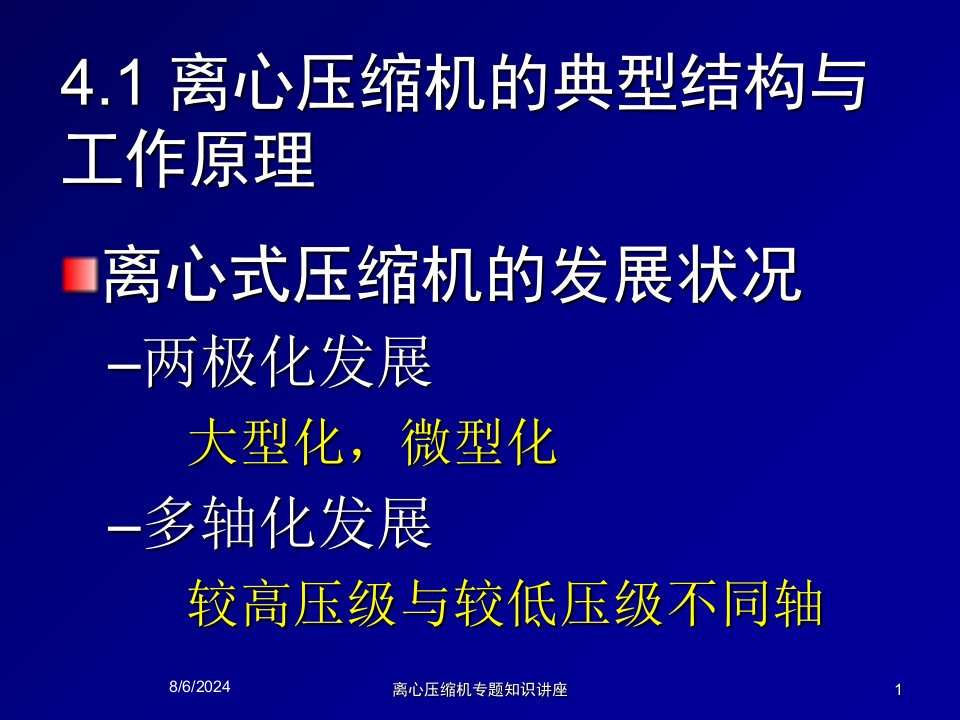 4.1 离心压缩机的典型结构与工作原理

离心式压缩机的发展状况

–两极化发展

大型化，微型化

–多轴化发展

较高压级与较低压级不同轴

8/6/2024

离心压缩机专题知识讲座

1